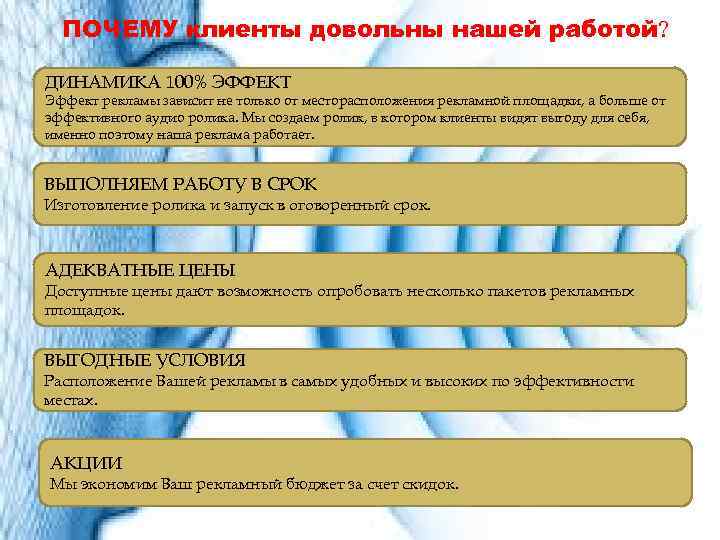 ПОЧЕМУ клиенты довольны нашей работой?

ДИНАМИКА 100% ЭФФЕКТ
Эффект рекламы зависит не только от месторасположения рекламной площадки, а больше от эффективного аудио ролика. Мы создаем ролик, в котором клиенты видят выгоду для себя, именно поэтому наша реклама работает.

ВЫПОЛНЯЕМ РАБОТУ В СРОК
Изготовление ролика и запуск в оговоренный срок.

АДЕКВАТНЫЕ ЦЕНЫ
Доступные цены дают возможность опробовать несколько пакетов рекламных площадок.

ВЫГОДНЫЕ УСЛОВИЯ
Расположение Вашей рекламы в самых удобных и высоких по эффективности местах.

АКЦИИ
Мы экономим Ваш рекламный бюджет за счет скидок.